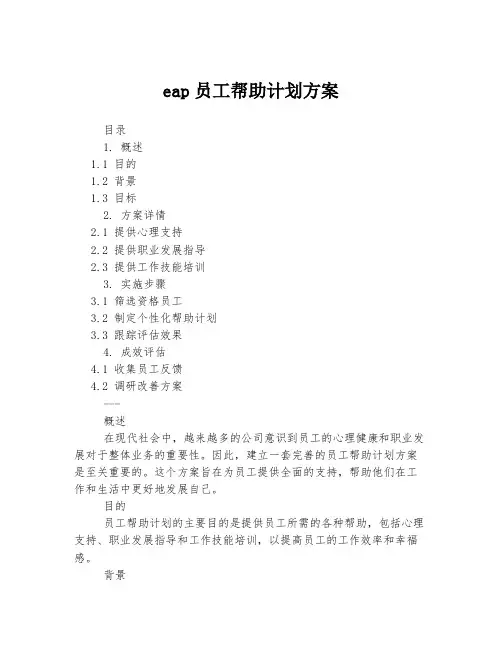 eap 员工帮助计划方案

目录

1. 概述

1.1 目的

1.2 背景

1.3 目标

2. 方案详情

2.1 提供心理支持

2.2 提供职业发展指导

2.3 提供工作技能培训

3. 实施步骤

3.1 筛选资格员工

3.2 制定个性化帮助计划

3.3 跟踪评估效果

4. 成效评估

4.1 收集员工反馈

4.2 调研改善方案

---

概述

在现代社会中，越来越多的公司意识到员工的心理健康和职业发展对于整体业务的重要性。因此，建立一套完善的员工帮助计划方案是至关重要的。这个方案旨在为员工提供全面的支持，帮助他们在工作和生活中更好地发展自己。

目的

员工帮助计划的主要目的是提供员工所需的各种帮助，包括心理支持、职业发展指导和工作技能培训，以提高员工的工作效率和幸福感。

背景